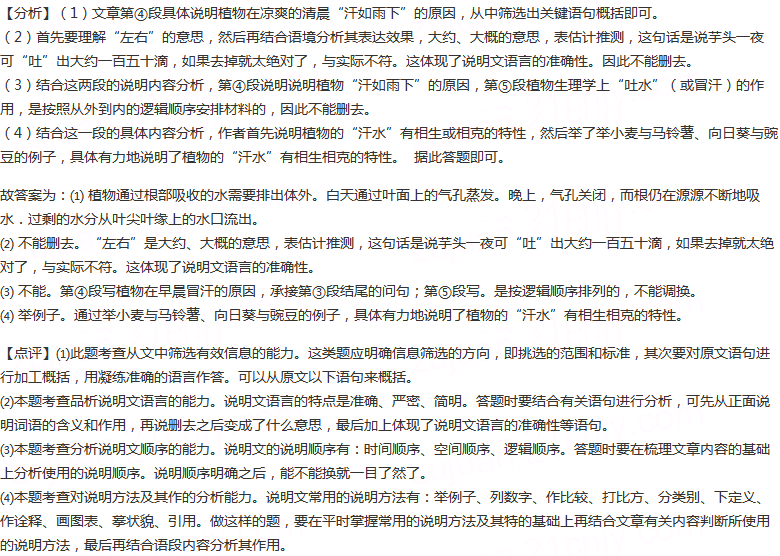 【分析】（1）文章第④段具体说明植物在凉爽的清晨“汗如雨下”的原因，从中筛选出关键语句概括即可。
（2）首先要理解“左右”的意思，然后再结合语境分析其表达效果，大约、大概的意思，表估计推测，这句话是说芋头一夜可“吐”出大约一百五十滴，如果去掉就太绝对了，与实际不符。这体现了说明文语言的准确性。因此不能删去。
（3）结合这两段的说明内容分析，第④段说明说明植物“汗如雨下”的原因，第⑤段植物生理学上“吐水”（或冒汗）的作用，是按照从外到内的逻辑顺序安排材料的，因此不能删去。
（4）结合这一段的具体内容分析，作者首先说明植物的“汗水”有相生或相克的特性，然后举了举小麦与马铃薯、向日葵与豌豆的例子，具体有力地说明了植物的“汗水”有相生相克的特性。 据此答题即可。

故答案为：(1) 植物通过根部吸收的水需要排出体外。白天通过叶面上的气孔蒸发。晚上，气孔关闭，而根仍在源源不断地吸水．过剩的水分从叶尖叶缘上的水口流出。
(2) 不能删去。“左右”是大约、大概的意思，表估计推测，这句话是说芋头一夜可“吐”出大约一百五十滴，如果去掉就太绝对了，与实际不符。这体现了说明文语言的准确性。
(3) 不能。第④段写植物在早晨冒汗的原因，承接第③段结尾的问句；第⑤段写。是按逻辑顺序排列的，不能调换。
(4) 举例子。通过举小麦与马铃薯、向日葵与豌豆的例子，具体有力地说明了植物的“汗水”有相生相克的特性。

【点评】(1)此题考查从文中筛选有效信息的能力。这类题应明确信息筛选的方向，即挑选的范围和标准，其次要对原文语句进行加工概括，用凝练准确的语言作答。可以从原文以下语句来概括。
(2)本题考查品析说明文语言的能力。说明文语言的特点是准确、严密、简明。答题时要结合有关语句进行分析，可先从正面说明词语的含义和作用，再说删去之后变成了什么意思，最后加上体现了说明文语言的准确性等语句。
(3)本题考查分析说明文顺序的能力。说明文的说明顺序有：时间顺序、空间顺序、逻辑顺序。答题时要在梳理文章内容的基础上分析使用的说明顺序。说明顺序明确之后，能不能换就一目了然了。
(4)本题考查对说明方法及其作的分析能力。说明文常用的说明方法有：举例子、列数字、作比较、打比方、分类别、下定义、作诠释、画图表、摹状貌、引用。做这样的题，要在平时掌握常用的说明方法及其特的基础上再结合文章有关内容判断所使用的说明方法，最后再结合语段内容分析其作用。